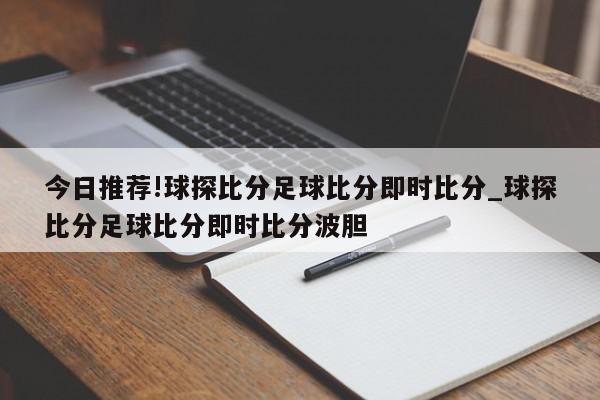 今日推荐!球探比分足球比分即时比分_球探比分足球比分即时比分波胆